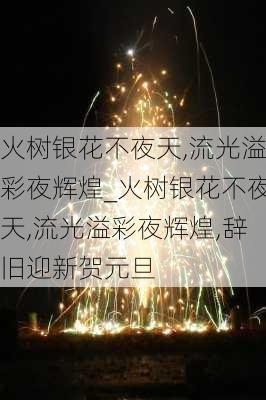 火树银花不夜天,流光溢彩夜辉煌_火树银花不夜天,流光溢彩夜辉煌,辞旧迎新贺元旦